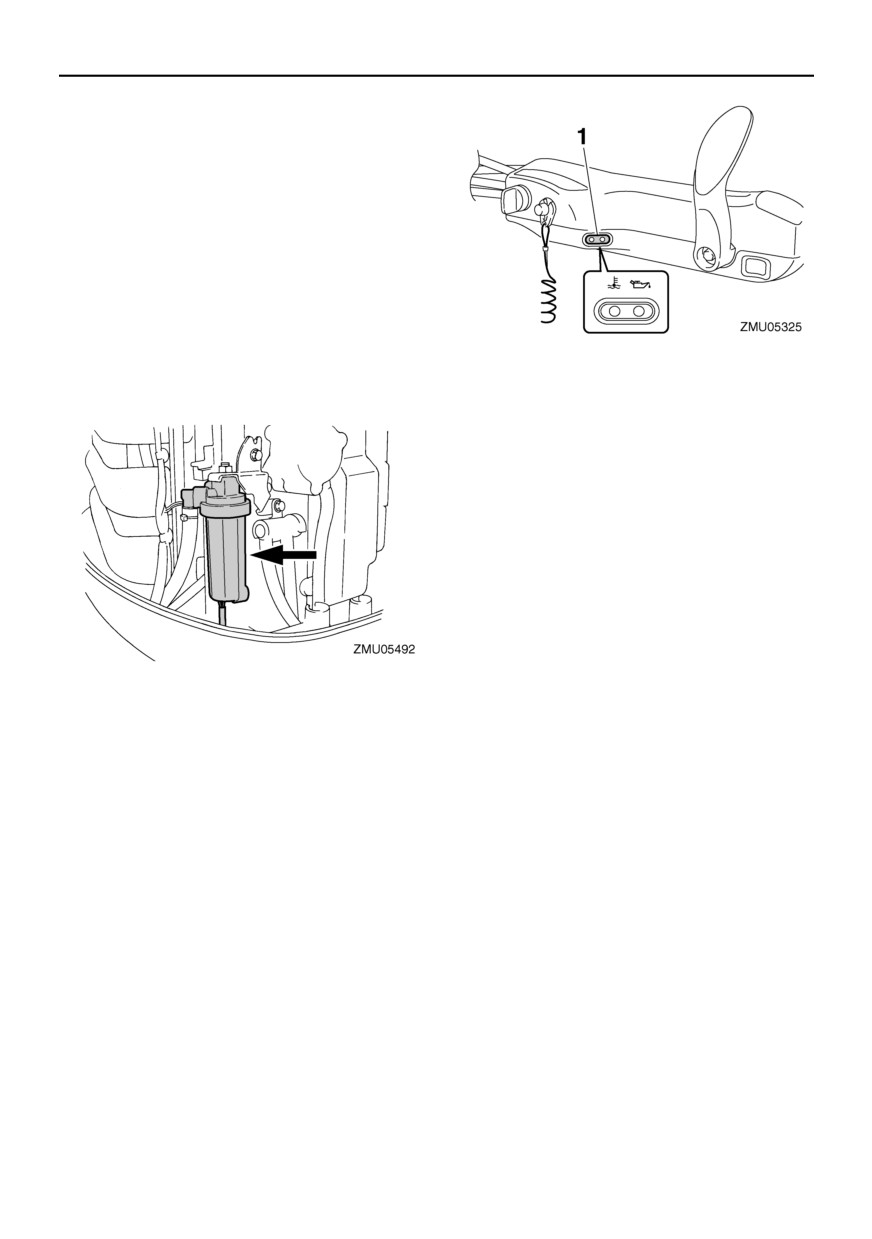 1

ZMU05325

ZMU05492